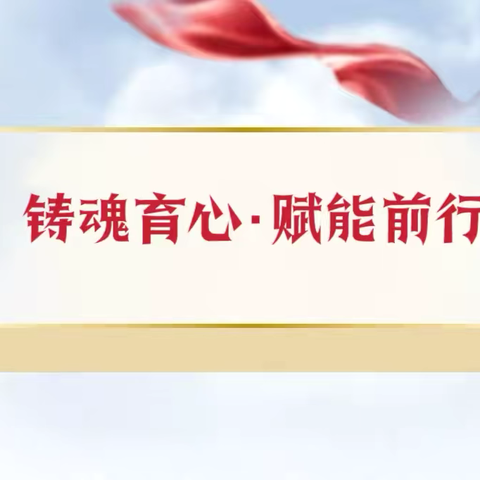 铸魂育心·赋能前行